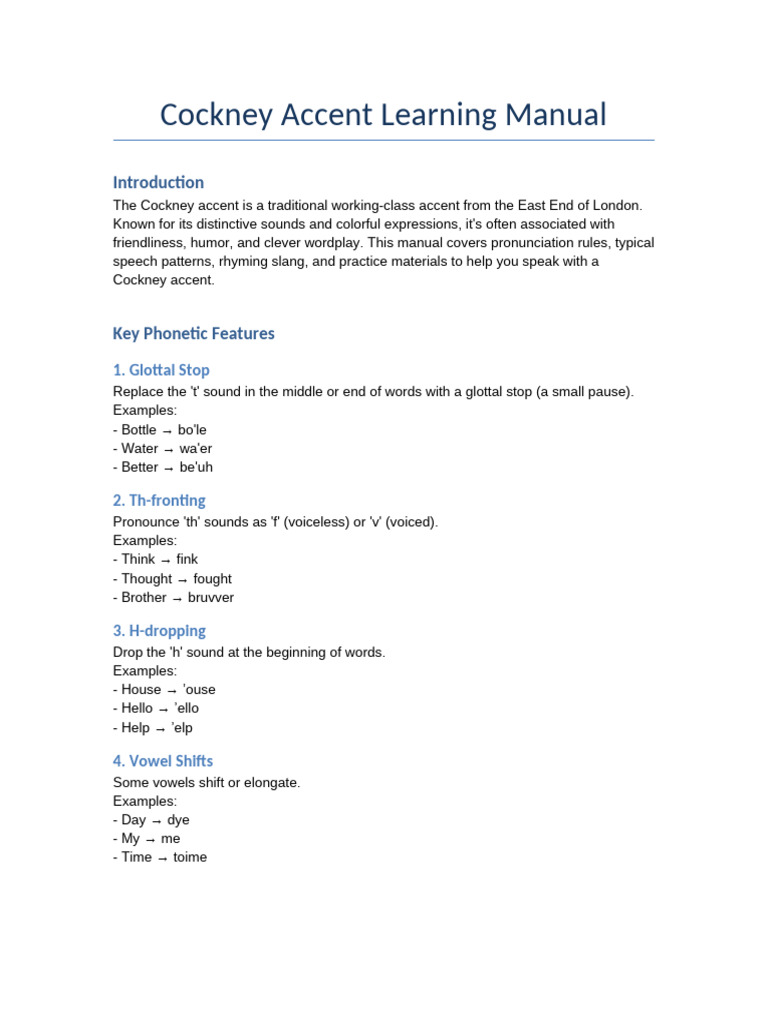 Cockney Accent Learning Manual

Introduction

The Cockney accent is a traditional working-class accent from the East End of London. Known for its distinctive sounds and colorful expressions, it's often associated with friendliness, humor, and clever wordplay. This manual covers pronunciation rules, typical speech patterns, rhyming slang, and practice materials to help you speak with a Cockney accent.

Key Phonetic Features

1. Glottal Stop

Replace the 't' sound in the middle or end of words with a glottal stop (a small pause).
Examples:
- Bottle → bo'le
- Water → wa'er
- Better → be'uh

2. Th-fronting

Pronounce 'th' sounds as 'f' (voiceless) or 'v' (voiced).
Examples:
- Think → fink
- Thought → fought
- Brother → bruvver

3. H-dropping

Drop the 'h' sound at the beginning of words.
Examples:
- House → 'ouse
- Hello → 'ello
- Help → 'elp

4. Vowel Shifts

Some vowels shift or elongate.
Examples:
- Day → dye
- My → me
- Time → toime